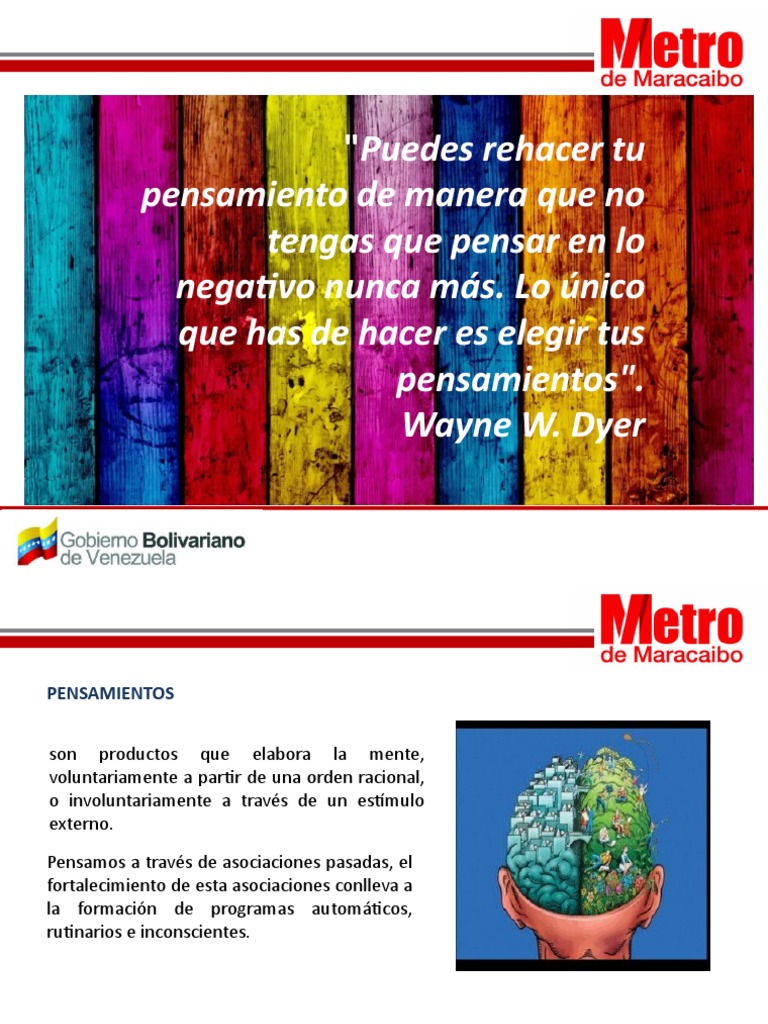 Metro de Maracaibo

"Puedes rehacer tu pensamiento de manera que no tengas que pensar en lo negativo nunca más. Lo único que has de hacer es elegir tus pensamientos".
Wayne W. Dyer

Gobierno Bolivariano de Venezuela

Metro de Maracaibo

PENSAMIENTOS

son productos que elabora la mente, voluntariamente a partir de una orden racional, o involuntariamente a través de un estímulo externo.

Pensamos a través de asociaciones pasadas, el fortalecimiento de esta asociaciones conlleva a la formación de programas automáticos, rutinarios e inconscientes.